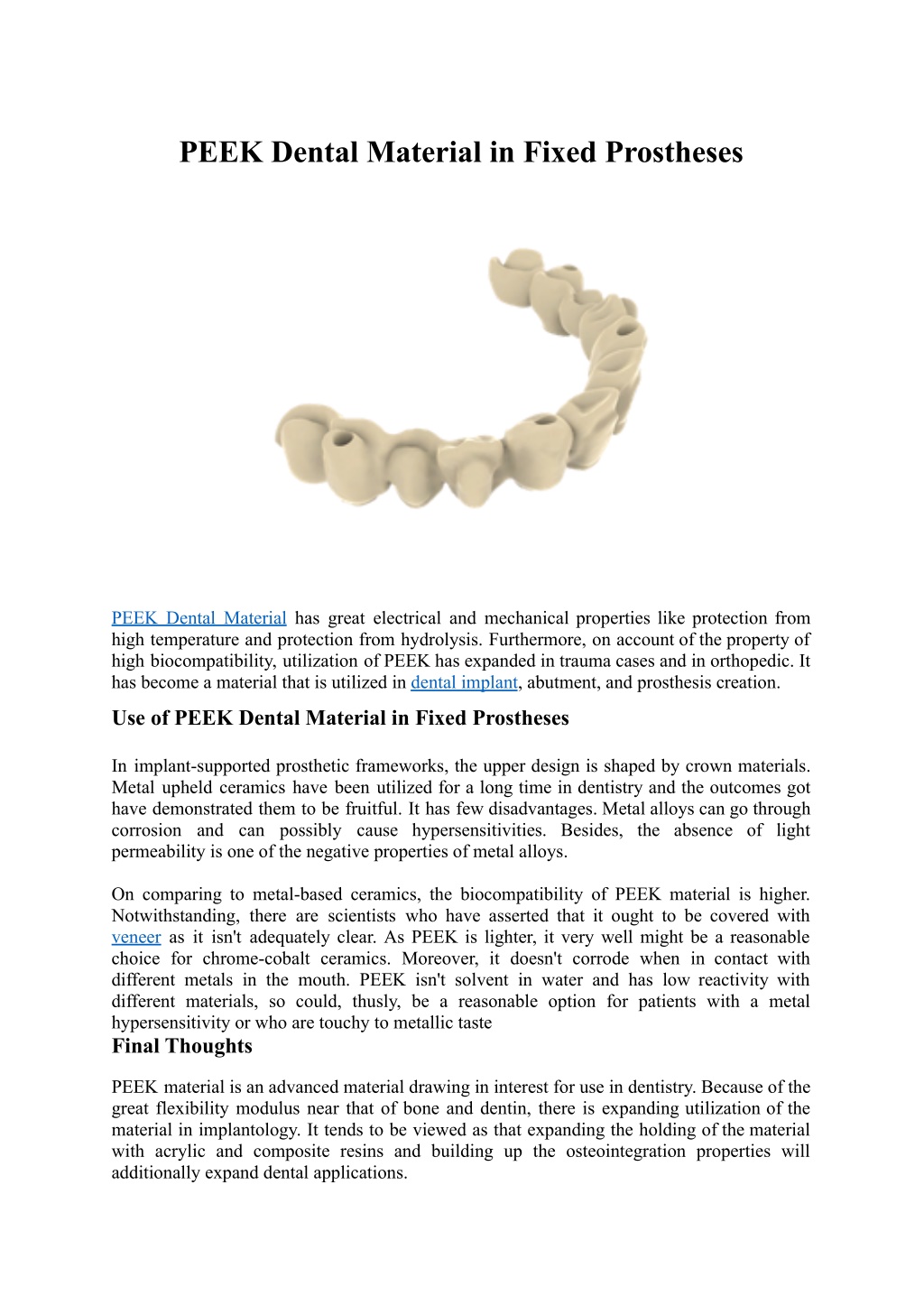 PEEK Dental Material in Fixed Prostheses

PEEK Dental Material has great electrical and mechanical properties like protection from high temperature and protection from hydrolysis. Furthermore, on account of the property of high biocompatibility, utilization of PEEK has expanded in trauma cases and in orthopedic. It has become a material that is utilized in dental implant, abutment, and prosthesis creation.

Use of PEEK Dental Material in Fixed Prostheses

In implant-supported prosthetic frameworks, the upper design is shaped by crown materials. Metal upheld ceramics have been utilized for a long time in dentistry and the outcomes got have demonstrated them to be fruitful. It has few disadvantages. Metal alloys can go through corrosion and can possibly cause hypersensitivities. Besides, the absence of light permeability is one of the negative properties of metal alloys.

On comparing to metal-based ceramics, the biocompatibility of PEEK material is higher. Notwithstanding, there are scientists who have asserted that it ought to be covered with veneer as it isn't adequately clear. As PEEK is lighter, it very well might be a reasonable choice for chrome-cobalt ceramics. Moreover, it doesn't corrode when in contact with different metals in the mouth. PEEK isn't solvent in water and has low reactivity with different materials, so could, thusly, be a reasonable option for patients with a metal hypersensitivity or who are touchy to metallic taste

Final Thoughts

PEEK material is an advanced material drawing in interest for use in dentistry. Because of the great flexibility modulus near that of bone and dentin, there is expanding utilization of the material in implantology. It tends to be viewed as that expanding the holding of the material with acrylic and composite resins and building up the osteointegration properties will additionally expand dental applications.